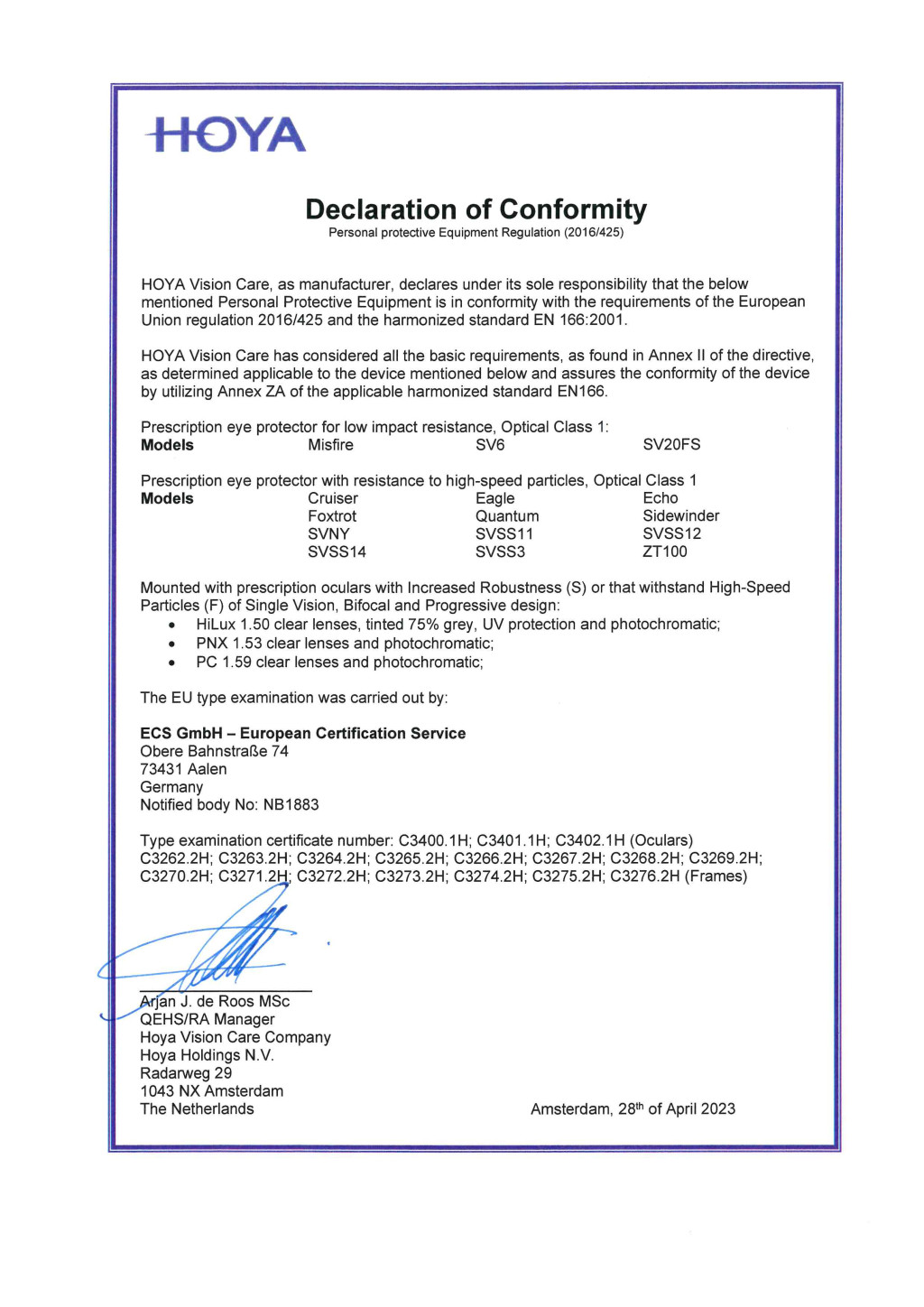 HOYA

Declaration of Conformity
Personal protective Equipment Regulation (2016/425)

HOYA Vision Care, as manufacturer, declares under its sole responsibility that the below mentioned Personal Protective Equipment is in conformity with the requirements of the European Union regulation 2016/425 and the harmonized standard EN 166:2001.

HOYA Vision Care has considered all the basic requirements, as found in Annex II of the directive, as determined applicable to the device mentioned below and assures the conformity of the device by utilizing Annex ZA of the applicable harmonized standard EN166.

Prescription eye protector for low impact resistance, Optical Class 1:

| Models | Misfire | SV6 | SV20FS |
|---|---|---|---|

Prescription eye protector with resistance to high-speed particles, Optical Class 1

| Models | Cruiser | Eagle | Echo |
|---|---|---|---|
| | Foxtrot | Quantum | Sidewinder |
| | SVNY | SVSS11 | SVSS12 |
| | SVSS14 | SVSS3 | ZT100 |

Mounted with prescription oculars with Increased Robustness (S) or that withstand High-Speed Particles (F) of Single Vision, Bifocal and Progressive design:
• HiLux 1.50 clear lenses, tinted 75% grey, UV protection and photochromatic;
• PNX 1.53 clear lenses and photochromatic;
• PC 1.59 clear lenses and photochromatic;

The EU type examination was carried out by:

ECS GmbH – European Certification Service
Obere Bahnstraße 74
73431 Aalen
Germany
Notified body No: NB1883

Type examination certificate number: C3400.1H; C3401.1H; C3402.1H (Oculars)
C3262.2H; C3263.2H; C3264.2H; C3265.2H; C3266.2H; C3267.2H; C3268.2H; C3269.2H; C3270.2H; C3271.2H; C3272.2H; C3273.2H; C3274.2H; C3275.2H; C3276.2H (Frames)

Arjan J. de Roos MSc
QEHS/RA Manager
Hoya Vision Care Company
Hoya Holdings N.V.
Radarweg 29
1043 NX Amsterdam
The Netherlands

Amsterdam, 28th of April 2023